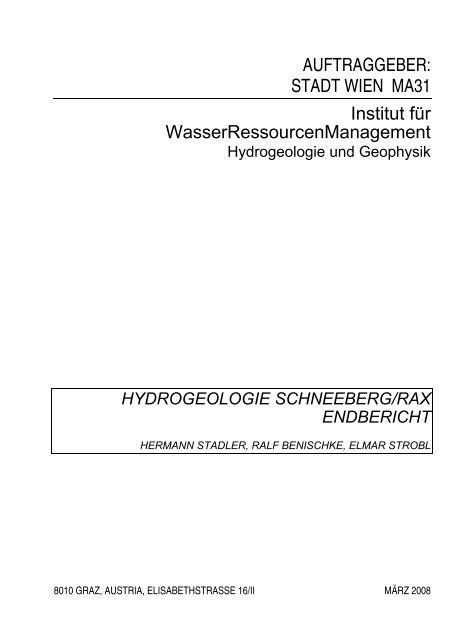 AUFTRAGGEBER:
STADT WIEN MA31

Institut für
WasserRessourcenManagement
Hydrogeologie und Geophysik

HYDROGEOLOGIE SCHNEEBERG/RAX
ENDBERICHT

HERMANN STADLER, RALF BENISCHKE, ELMAR STROBL

8010 GRAZ, AUSTRIA, ELISABETHSTRASSE 16/II

MÄRZ 2008